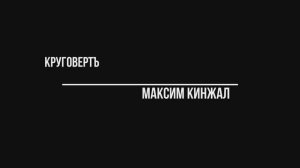 КРУГОВЕРТЪ

МАКСИМ КИНЖАЛ